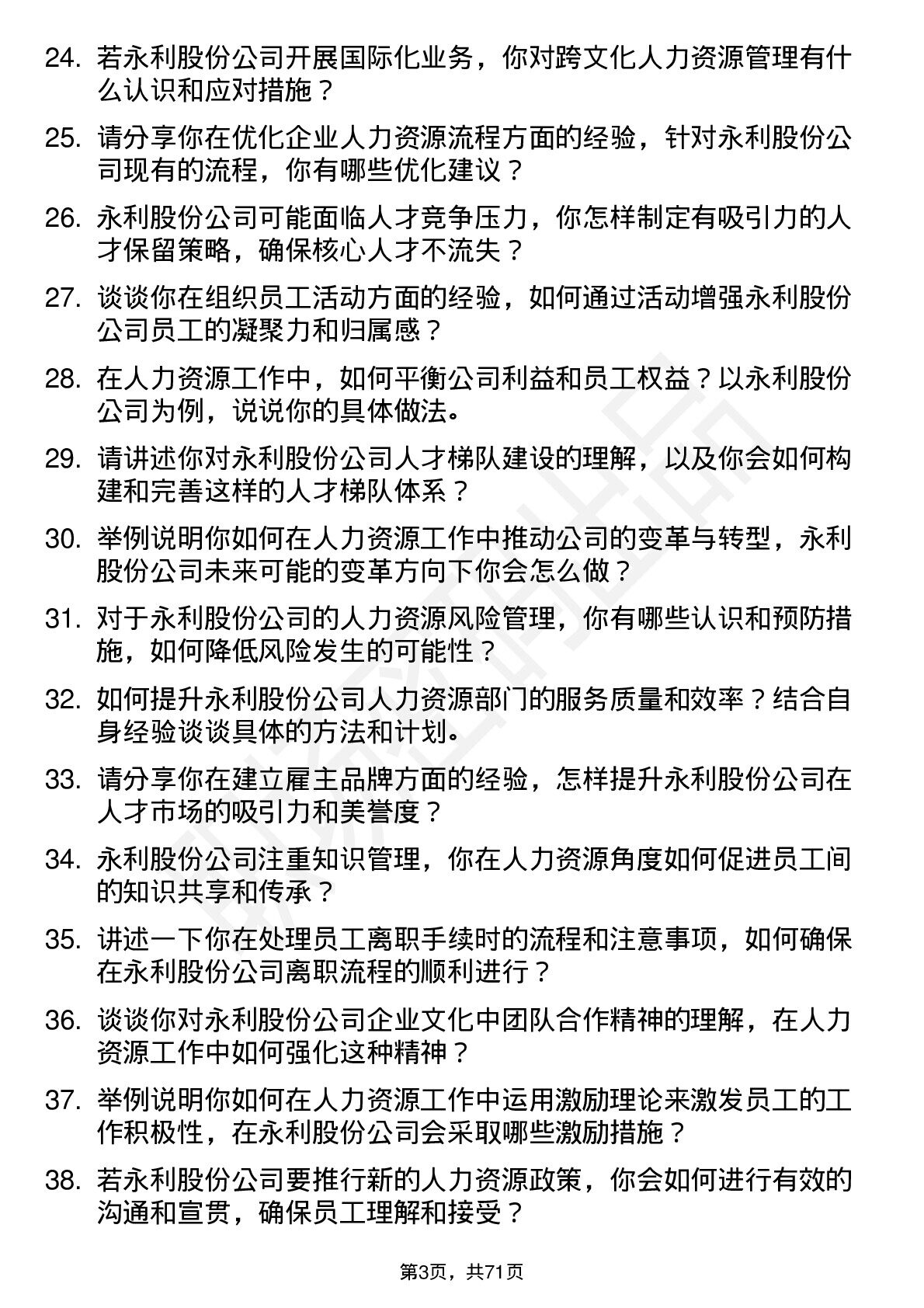 24. 若永利股份公司开展国际化业务，你对跨文化人力资源管理有什么认识和应对措施？

25. 请分享你在优化企业人力资源流程方面的经验，针对永利股份公司现有的流程，你有哪些优化建议？

26. 永利股份公司可能面临人才竞争压力，你怎样制定有吸引力的人才保留策略，确保核心人才不流失？

27. 谈谈你在组织员工活动方面的经验，如何通过活动增强永利股份公司员工的凝聚力和归属感？

28. 在人力资源工作中，如何平衡公司利益和员工权益？以永利股份公司为例，说说你的具体做法。

29. 请讲述你对永利股份公司人才梯队建设的理解，以及你会如何构建和完善这样的人才梯队体系？

30. 举例说明你如何在人力资源工作中推动公司的变革与转型，永利股份公司未来可能的变革方向下你会怎么做？

31. 对于永利股份公司的人力资源风险管理，你有哪些认识和预防措施，如何降低风险发生的可能性？

32. 如何提升永利股份公司人力资源部门的服务质量和效率？结合自身经验谈谈具体的方法和计划。

33. 请分享你在建立雇主品牌方面的经验，怎样提升永利股份公司在人才市场的吸引力和美誉度？

34. 永利股份公司注重知识管理，你在人力资源角度如何促进员工间的知识共享和传承？

35. 讲述一下你在处理员工离职手续时的流程和注意事项，如何确保在永利股份公司离职流程的顺利进行？

36. 谈谈你对永利股份公司企业文化中团队合作精神的理解，在人力资源工作中如何强化这种精神？

37. 举例说明你如何在人力资源工作中运用激励理论来激发员工的工作积极性，在永利股份公司会采取哪些激励措施？

38. 若永利股份公司要推行新的人力资源政策，你会如何进行有效的沟通和宣贯，确保员工理解和接受？

第3页，共71页